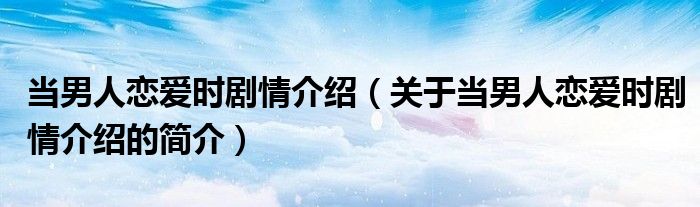 当男人恋爱时剧情介绍（关于当男人恋爱时剧情介绍的简介）